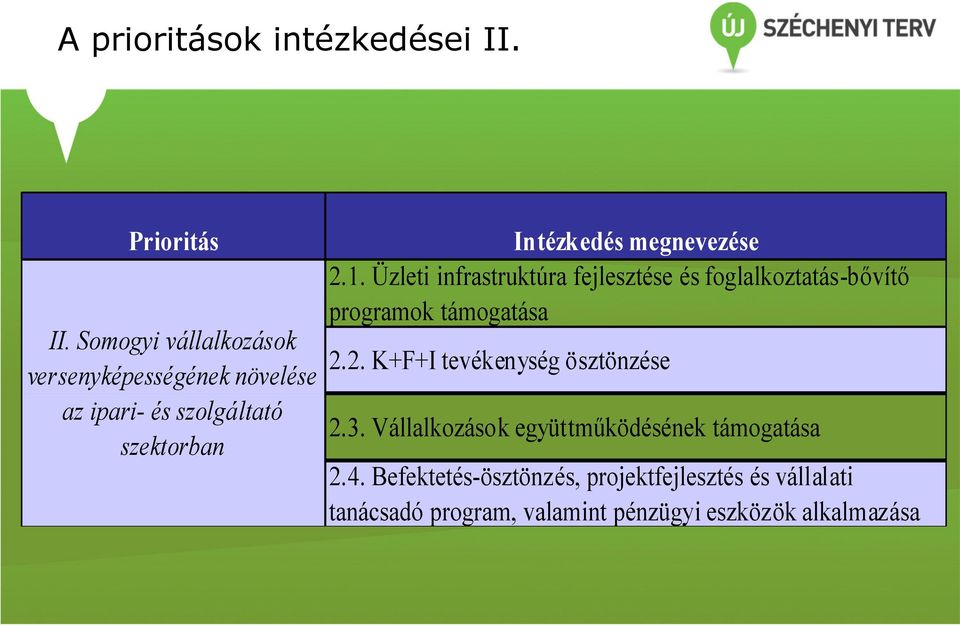 A prioritások intézkedései II.

ÚJ SZÉCHENYI TERV

| Prioritás | Intézkedés megnevezése |
|---|---|
| II. Somogyi vállalkozások versenyképességének növelése az ipari- és szolgáltató szektorban | 2.1. Üzleti infrastruktúra fejlesztése és foglalkoztatás-bővítő programok támogatása |
| | 2.2. K+F+I tevékenység ösztönzése |
| | 2.3. Vállalkozások együttműködésének támogatása |
| | 2.4. Befektetés-ösztönzés, projektfejlesztés és vállalati tanácsadó program, valamint pénzügyi eszközök alkalmazása |